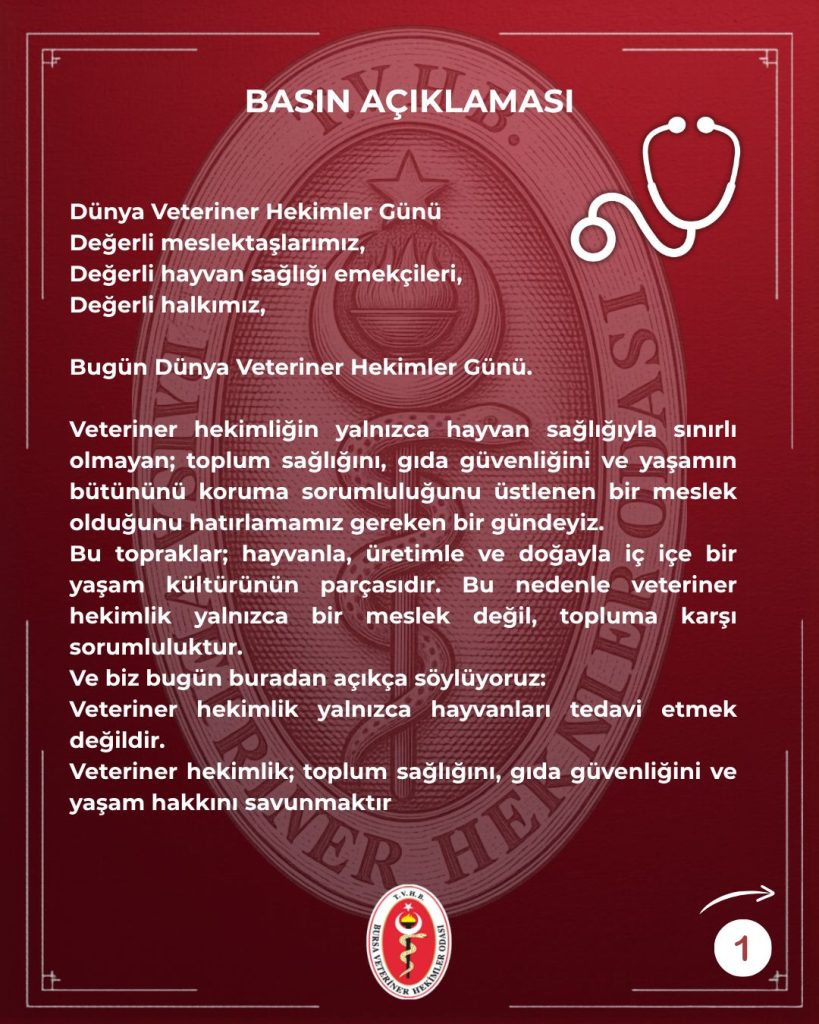 BASIN AÇIKLAMASI

Dünya Veteriner Hekimler Günü
Değerli meslektaşlarımız,
Değerli hayvan sağlığı emekçileri,
Değerli halkımız,

Bugün Dünya Veteriner Hekimler Günü.

Veteriner hekimliğin yalnızca hayvan sağlığıyla sınırlı olmayan; toplum sağlığını, gıda güvenliğini ve yaşamın bütününü koruma sorumluluğunu üstlenen bir meslek olduğunu hatırlamamız gereken bir gündeyiz.
Bu topraklar; hayvanla, üretimle ve doğayla iç içe bir yaşam kültürünün parçasıdır. Bu nedenle veteriner hekimlik yalnızca bir meslek değil, topluma karşı sorumluluktur.
Ve biz bugün buradan açıkça söylüyoruz:
Veteriner hekimlik yalnızca hayvanları tedavi etmek değildir.
Veteriner hekimlik; toplum sağlığını, gıda güvenliğini ve yaşam hakkını savunmaktır

T.V.H.B.
BURSA VETERİNER HEKİMLER ODASI

1